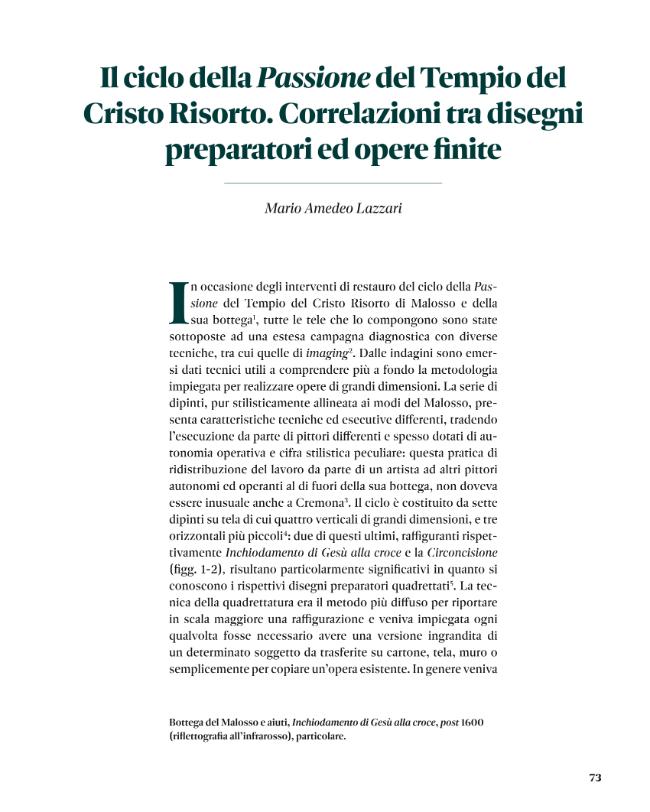 Il ciclo della Passione del Tempio del Cristo Risorto. Correlazioni tra disegni preparatori ed opere finite

Mario Amedeo Lazzari

In occasione degli interventi di restauro del ciclo della Passione del Tempio del Cristo Risorto di Malosso e della sua bottega$^{1}$, tutte le tele che lo compongono sono state sottoposte ad una estesa campagna diagnostica con diverse tecniche, tra cui quelle di imaging$^{2}$. Dalle indagini sono emersi dati tecnici utili a comprendere più a fondo la metodologia impiegata per realizzare opere di grandi dimensioni. La serie di dipinti, pur stilisticamente allineata ai modi del Malosso, presenta caratteristiche tecniche ed esecutive differenti, tradendo l'esecuzione da parte di pittori differenti e spesso dotati di autonomia operativa e cifra stilistica peculiare: questa pratica di ridistribuzione del lavoro da parte di un artista ad altri pittori autonomi ed operanti al di fuori della sua bottega, non doveva essere inusuale anche a Cremona$^{3}$. Il ciclo è costituito da sette dipinti su tela di cui quattro verticali di grandi dimensioni, e tre orizzontali più piccoli$^{4}$: due di questi ultimi, raffiguranti rispettivamente Inchiodamento di Gesù alla croce e la Circoncisione (figg. 1-2), risultano particolarmente significativi in quanto si conoscono i rispettivi disegni preparatori quadrettati$^{5}$. La tecnica della quadrettatura era il metodo più diffuso per riportare in scala maggiore una raffigurazione e veniva impiegata ogni qualvolta fosse necessario avere una versione ingrandita di un determinato soggetto da trasferite su cartone, tela, muro o semplicemente per copiare un'opera esistente. In genere veniva

Bottega del Malosso e aiuti, Inchiodamento di Gesù alla croce, post 1600 (riflettografia all'infrarosso), particolare.

73